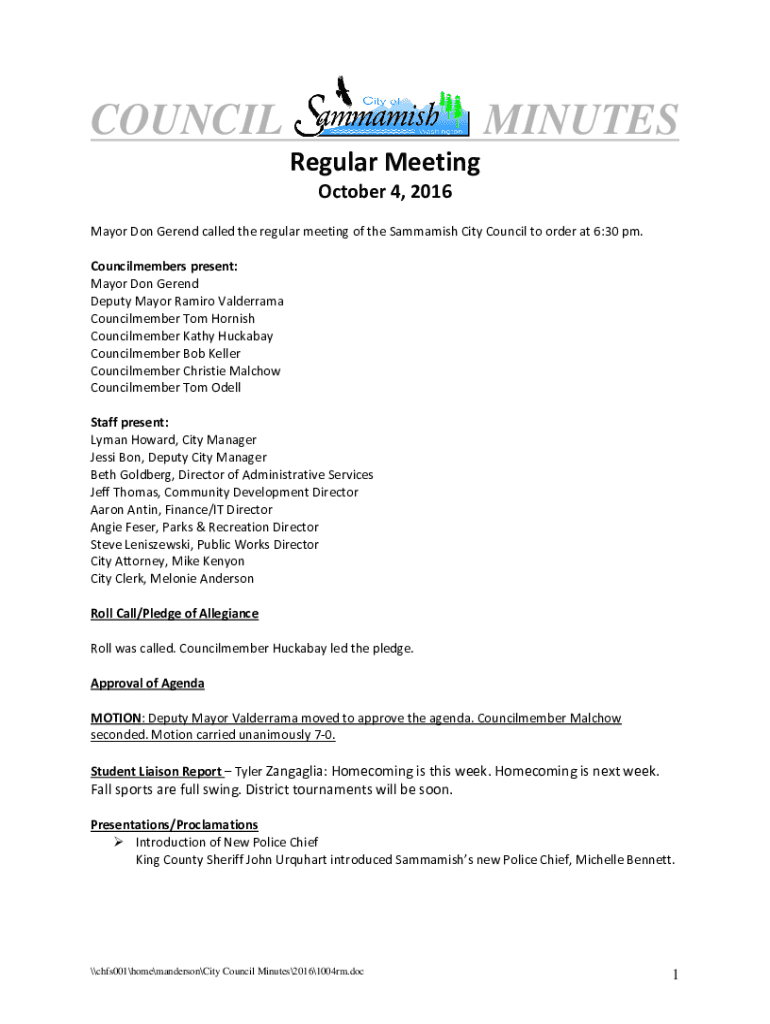 COUNCIL City of Sammamish Washington MINUTES

Regular Meeting

October 4, 2016

Mayor Don Gerend called the regular meeting of the Sammamish City Council to order at 6:30 pm.

Councilmembers present:
Mayor Don Gerend
Deputy Mayor Ramiro Valderrama
Councilmember Tom Hornish
Councilmember Kathy Huckabay
Councilmember Bob Keller
Councilmember Christie Malchow
Councilmember Tom Odell

Staff present:
Lyman Howard, City Manager
Jessi Bon, Deputy City Manager
Beth Goldberg, Director of Administrative Services
Jeff Thomas, Community Development Director
Aaron Antin, Finance/IT Director
Angie Feser, Parks & Recreation Director
Steve Leniszewski, Public Works Director
City Attorney, Mike Kenyon
City Clerk, Melonie Anderson

Roll Call/Pledge of Allegiance

Roll was called. Councilmember Huckabay led the pledge.

Approval of Agenda

MOTION: Deputy Mayor Valderrama moved to approve the agenda. Councilmember Malchow seconded. Motion carried unanimously 7-0.

Student Liaison Report – Tyler Zangaglia: Homecoming is this week. Homecoming is next week. Fall sports are full swing. District tournaments will be soon.

Presentations/Proclamations
➢ Introduction of New Police Chief
King County Sheriff John Urquhart introduced Sammamish's new Police Chief, Michelle Bennett.

\\chfs001\home\manderson\City Council Minutes\2016\1004rm.doc

1